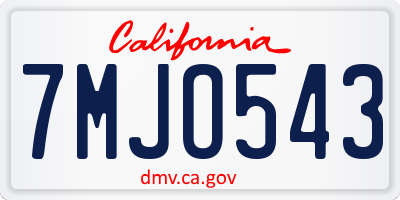 California

7MJO543

dmv.ca.gov